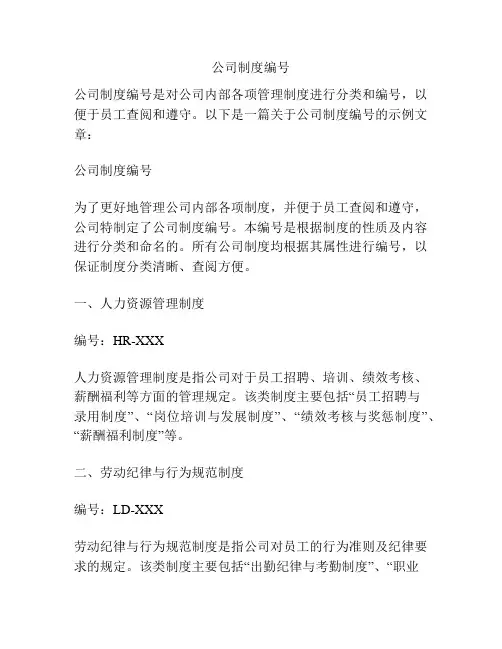 公司制度编号

公司制度编号是对公司内部各项管理制度进行分类和编号，以便于员工查阅和遵守。以下是一篇关于公司制度编号的示例文章：

公司制度编号

为了更好地管理公司内部各项制度，并便于员工查阅和遵守，公司特制定了公司制度编号。本编号是根据制度的性质及内容进行分类和命名的。所有公司制度均根据其属性进行编号，以保证制度分类清晰、查阅方便。

一、人力资源管理制度

编号：HR-XXX

人力资源管理制度是指公司对于员工招聘、培训、绩效考核、薪酬福利等方面的管理规定。该类制度主要包括“员工招聘与录用制度”、“岗位培训与发展制度”、“绩效考核与奖惩制度”、“薪酬福利制度”等。

二、劳动纪律与行为规范制度

编号：LD-XXX

劳动纪律与行为规范制度是指公司对员工的行为准则及纪律要求的规定。该类制度主要包括“出勤纪律与考勤制度”、“职业